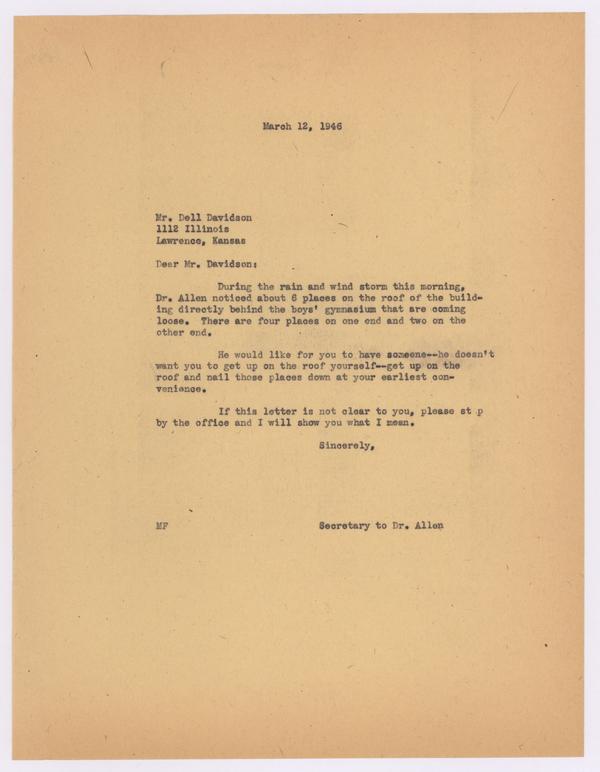 March 12, 1946

Mr. Dell Davidson
1112 Illinois
Lawrence, Kansas

Dear Mr. Davidson:

During the rain and wind storm this morning, Dr. Allen noticed about 6 places on the roof of the building directly behind the boys' gymnasium that are coming loose. There are four places on one end and two on the other end.

He would like for you to have someone--he doesn't want you to get up on the roof yourself--get up on the roof and nail those places down at your earliest convenience.

If this letter is not clear to you, please st p by the office and I will show you what I mean.

Sincerely,

MF

Secretary to Dr. Allen